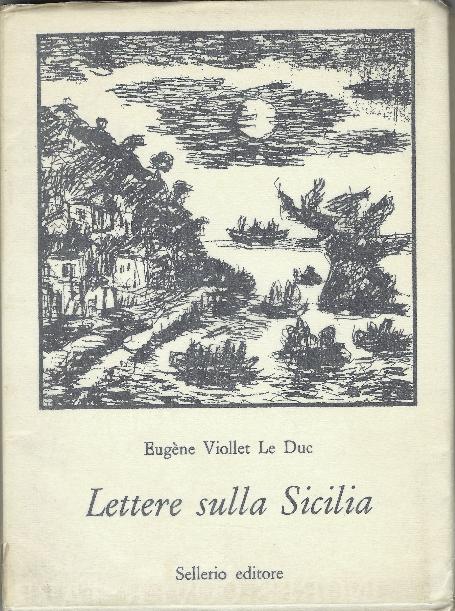 Eugène Viollet Le Duc

Lettere sulla Sicilia

Sellerio editore